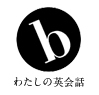 b

わたしの英会話